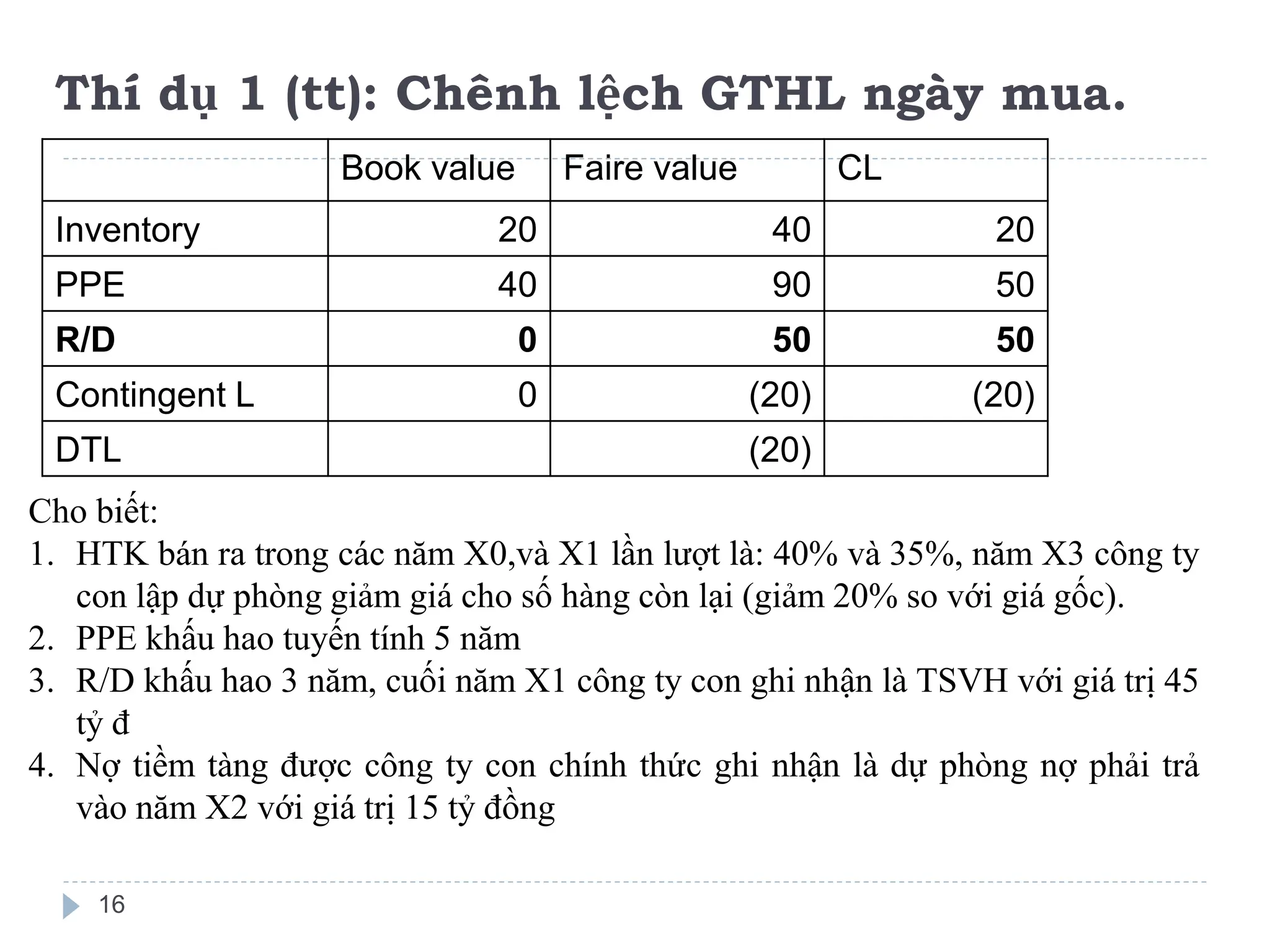 Thí dụ 1 (tt): Chênh lệch GTHL ngày mua.

| | Book value | Faire value | CL |
|---|---|---|---|
| Inventory | 20 | 40 | 20 |
| PPE | 40 | 90 | 50 |
| **R/D** | **0** | **50** | **50** |
| Contingent L | 0 | (20) | (20) |
| DTL | | (20) | |

Cho biết:
1. HTK bán ra trong các năm X0,và X1 lần lượt là: 40% và 35%, năm X3 công ty con lập dự phòng giảm giá cho số hàng còn lại (giảm 20% so với giá gốc).
2. PPE khấu hao tuyến tính 5 năm
3. R/D khấu hao 3 năm, cuối năm X1 công ty con ghi nhận là TSVH với giá trị 45 tỷ đ
4. Nợ tiềm tàng được công ty con chính thức ghi nhận là dự phòng nợ phải trả vào năm X2 với giá trị 15 tỷ đồng

16